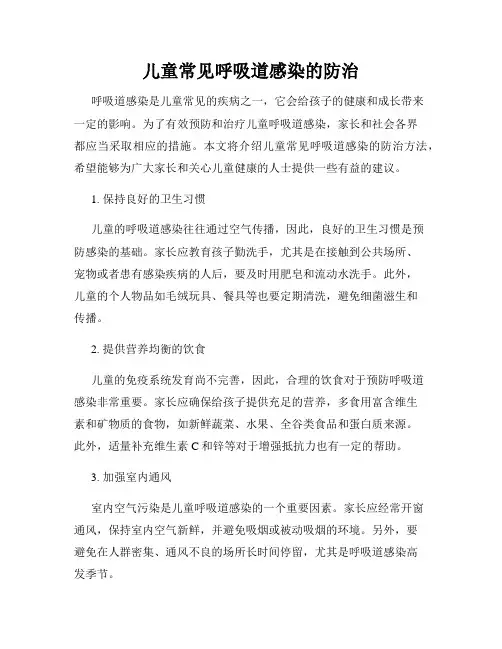 儿童常见呼吸道感染的防治

呼吸道感染是儿童常见的疾病之一，它会给孩子的健康和成长带来一定的影响。为了有效预防和治疗儿童呼吸道感染，家长和社会各界都应当采取相应的措施。本文将介绍儿童常见呼吸道感染的防治方法，希望能够为广大家长和关心儿童健康的人士提供一些有益的建议。

1. 保持良好的卫生习惯

儿童的呼吸道感染往往通过空气传播，因此，良好的卫生习惯是预防感染的基础。家长应教育孩子勤洗手，尤其是在接触到公共场所、宠物或者患有感染疾病的人后，要及时用肥皂和流动水洗手。此外，儿童的个人物品如毛绒玩具、餐具等也要定期清洗，避免细菌滋生和传播。

2. 提供营养均衡的饮食

儿童的免疫系统发育尚不完善，因此，合理的饮食对于预防呼吸道感染非常重要。家长应确保给孩子提供充足的营养，多食用富含维生素和矿物质的食物，如新鲜蔬菜、水果、全谷类食品和蛋白质来源。此外，适量补充维生素 C 和锌等对于增强抵抗力也有一定的帮助。

3. 加强室内通风

室内空气污染是儿童呼吸道感染的一个重要因素。家长应经常开窗通风，保持室内空气新鲜，并避免吸烟或被动吸烟的环境。另外，要避免在人群密集、通风不良的场所长时间停留，尤其是呼吸道感染高发季节。